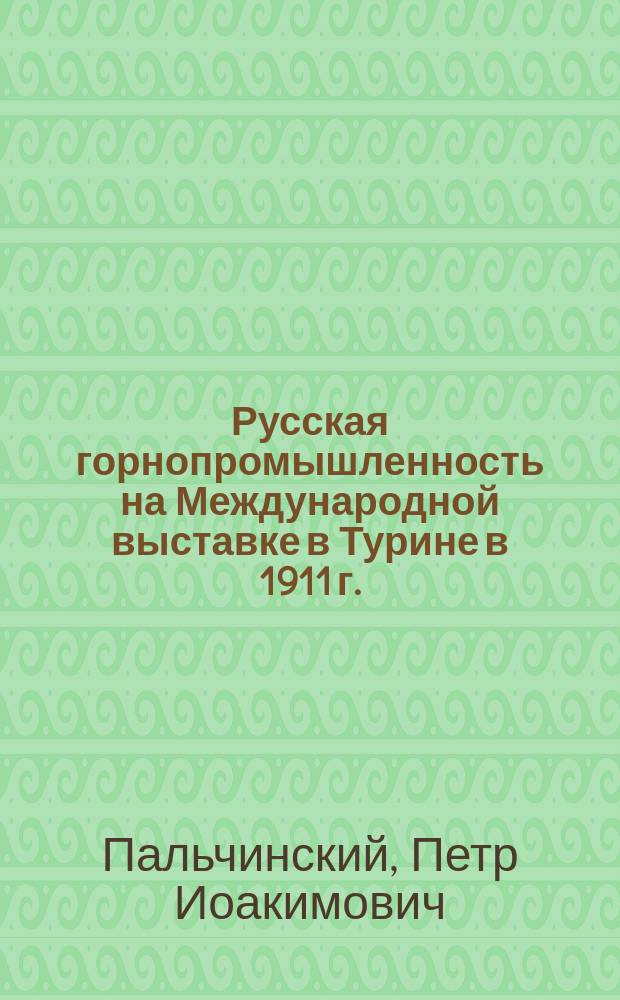 Русская горнопромышленность на Международной выставке в Турине в 1911 г.

Пальчинский, Петр Иоакимович